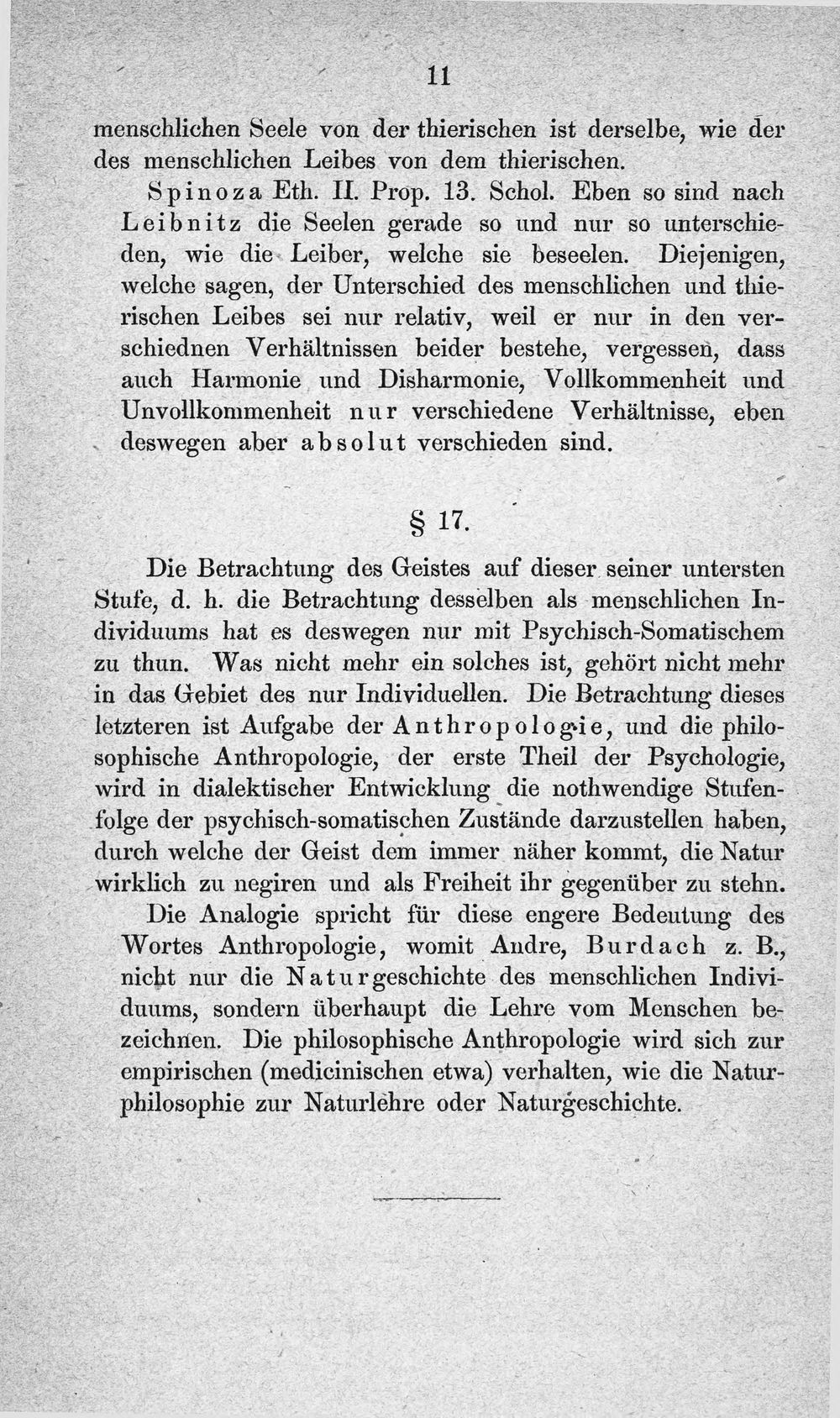 11

menschlichen Seele von der thierischen ist derselbe, wie der des menschlichen Leibes von dem thierischen.

Spinoza Eth. II. Prop. 13. Schol. Eben so sind nach Leibnitz die Seelen gerade so und nur so unterschieden, wie die Leiber, welche sie beseelen. Diejenigen, welche sagen, der Unterschied des menschlichen und thierischen Leibes sei nur relativ, weil er nur in den verschiednen Verhältnissen beider bestehe, vergessen, dass auch Harmonie und Disharmonie, Vollkommenheit und Unvollkommenheit nur verschiedene Verhältnisse, eben deswegen aber absolut verschieden sind.

§ 17.

Die Betrachtung des Geistes auf dieser seiner untersten Stufe, d. h. die Betrachtung desselben als menschlichen Individuums hat es deswegen nur mit Psychisch-Somatischem zu thun. Was nicht mehr ein solches ist, gehört nicht mehr in das Gebiet des nur Individuellen. Die Betrachtung dieses letzteren ist Aufgabe der Anthropologie, und die philosophische Anthropologie, der erste Theil der Psychologie, wird in dialektischer Entwicklung die nothwendige Stufenfolge der psychisch-somatischen Zustände darzustellen haben, durch welche der Geist dem immer näher kommt, die Natur wirklich zu negiren und als Freiheit ihr gegenüber zu stehn.

Die Analogie spricht für diese engere Bedeutung des Wortes Anthropologie, womit Andre, Burdach z. B., nicht nur die Naturgeschichte des menschlichen Individuums, sondern überhaupt die Lehre vom Menschen bezeichnen. Die philosophische Anthropologie wird sich zur empirischen (medicinischen etwa) verhalten, wie die Naturphilosophie zur Naturlehre oder Naturgeschichte.